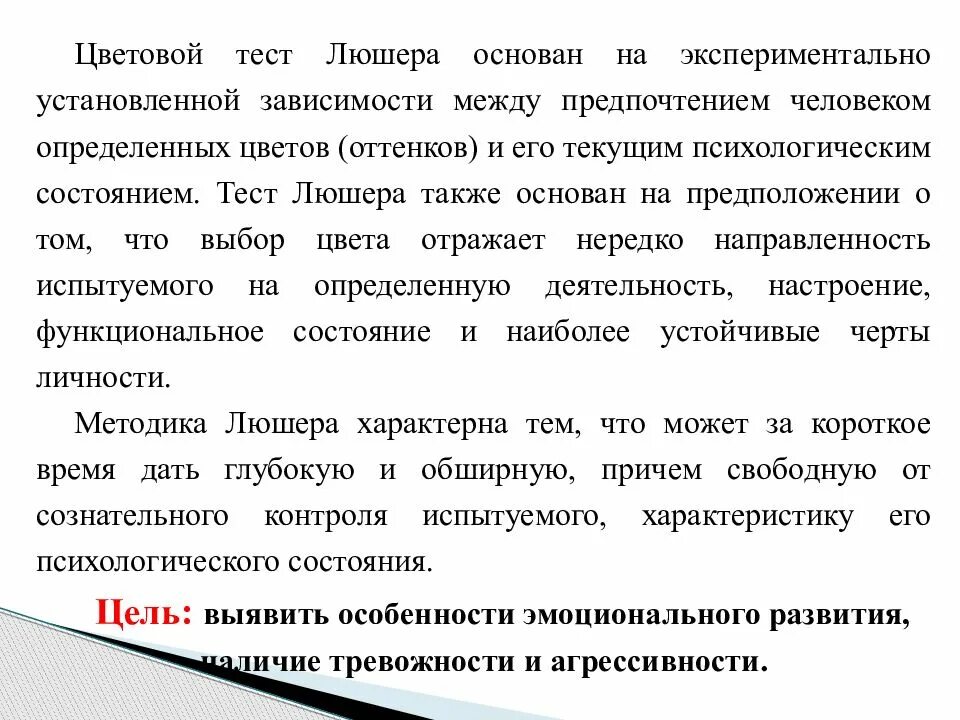 Цветовой тест Люшера основан на экспериментально установленной зависимости между предпочтением человеком определенных цветов (оттенков) и его текущим психологическим состоянием. Тест Люшера также основан на предположении о том, что выбор цвета отражает нередко направленность испытуемого на определенную деятельность, настроение, функциональное состояние и наиболее устойчивые черты личности.

Методика Люшера характерна тем, что может за короткое время дать глубокую и обширную, причем свободную от сознательного контроля испытуемого, характеристику его психологического состояния.

Цель: выявить особенности эмоционального развития, наличие тревожности и агрессивности.